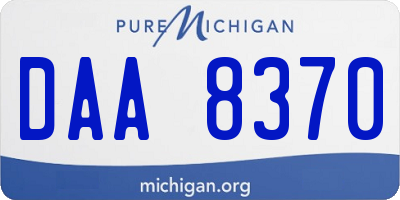 PURE MICHIGAN

DAA 8370

michigan.org